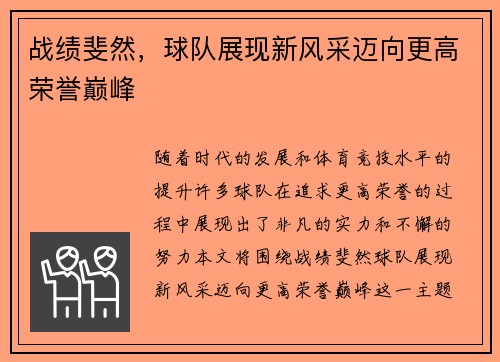 战绩斐然，球队展现新风采迈向更高荣誉巅峰

随着时代的发展和体育竞技水平的提升许多球队在追求更高荣誉的过程中展现出了非凡的实力和不懈的努力本文将围绕战绩斐然球队展现新风采迈向更高荣誉巅峰这一主题